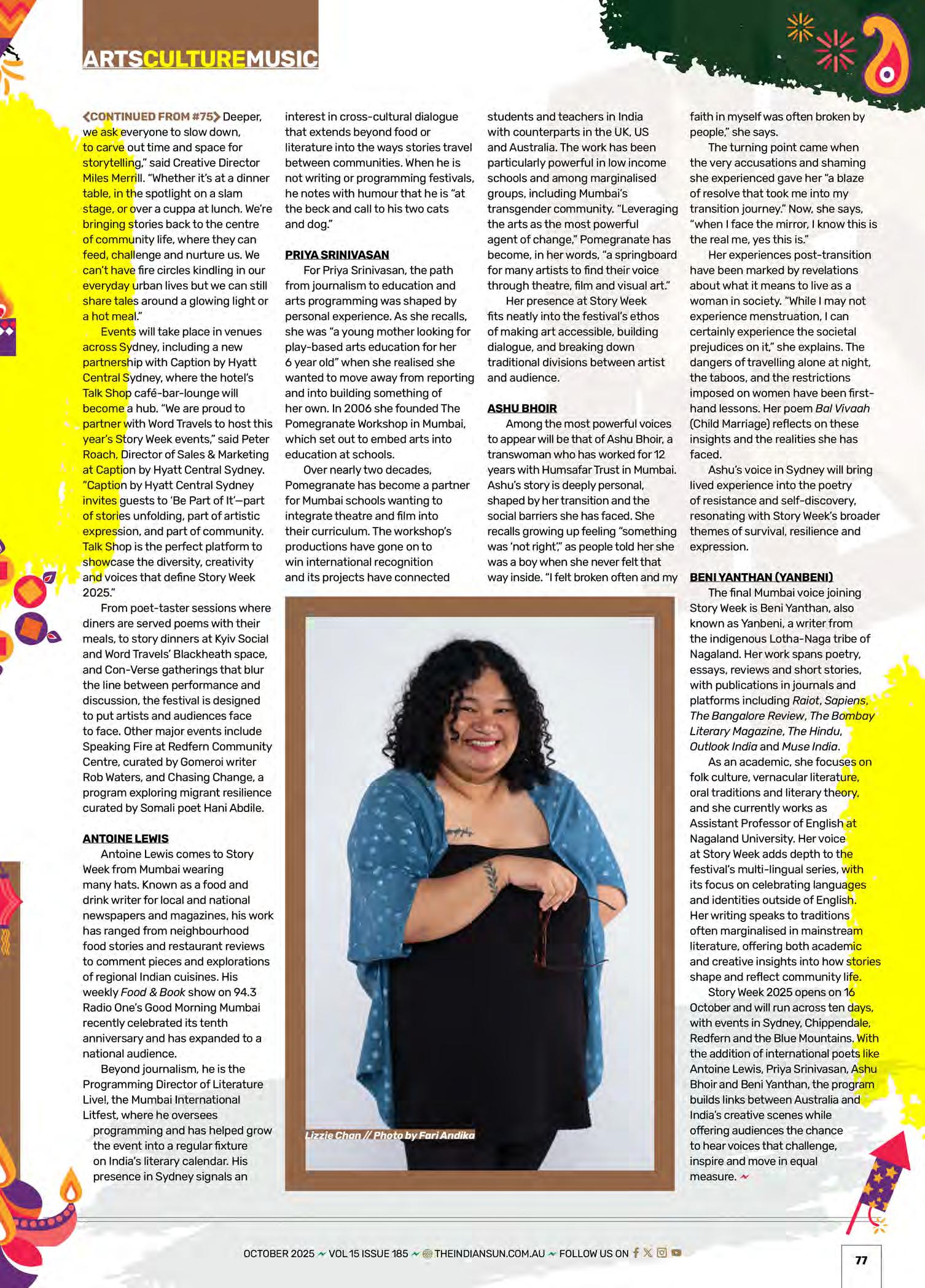 ARTSCULTUREMUSIC

<CONTINUED FROM #75> Deeper, we ask everyone to slow down, to carve out time and space for storytelling," said Creative Director Miles Merrill. "Whether it's at a dinner table, in the spotlight on a slam stage, or over a cuppa at lunch. We're bringing stories back to the centre of community life, where they can feed, challenge and nurture us. We can't have fire circles kindling in our everyday urban lives but we can still share tales around a glowing light or a hot meal."

Events will take place in venues across Sydney, including a new partnership with Caption by Hyatt Central Sydney, where the hotel's Talk Shop café-bar-lounge will become a hub. "We are proud to partner with Word Travels to host this year's Story Week events," said Peter Roach, Director of Sales & Marketing at Caption by Hyatt Central Sydney. "Caption by Hyatt Central Sydney invites guests to 'Be Part of It'—part of stories unfolding, part of artistic expression, and part of community. Talk Shop is the perfect platform to showcase the diversity, creativity and voices that define Story Week 2025."

From poet-taster sessions where diners are served poems with their meals, to story dinners at Kyiv Social and Word Travels' Blackheath space, and Con-Verse gatherings that blur the line between performance and discussion, the festival is designed to put artists and audiences face to face. Other major events include Speaking Fire at Redfern Community Centre, curated by Gomeroi writer Rob Waters, and Chasing Change, a program exploring migrant resilience curated by Somali poet Hani Abdile.

ANTOINE LEWIS

Antoine Lewis comes to Story Week from Mumbai wearing many hats. Known as a food and drink writer for local and national newspapers and magazines, his work has ranged from neighbourhood food stories and restaurant reviews to comment pieces and explorations of regional Indian cuisines. His weekly Food & Book show on 94.3 Radio One's Good Morning Mumbai recently celebrated its tenth anniversary and has expanded to a national audience.

Beyond journalism, he is the Programming Director of Literature Live!, the Mumbai International Litfest, where he oversees programming and has helped grow the event into a regular fixture on India's literary calendar. His presence in Sydney signals an interest in cross-cultural dialogue that extends beyond food or literature into the ways stories travel between communities. When he is not writing or programming festivals, he notes with humour that he is "at the beck and call to his two cats and dog."

PRIYA SRINIVASAN

For Priya Srinivasan, the path from journalism to education and arts programming was shaped by personal experience. As she recalls, she was "a young mother looking for play-based arts education for her 6 year old" when she realised she wanted to move away from reporting and into building something of her own. In 2006 she founded The Pomegranate Workshop in Mumbai, which set out to embed arts into education at schools.

Over nearly two decades, Pomegranate has become a partner for Mumbai schools wanting to integrate theatre and film into their curriculum. The workshop's productions have gone on to win international recognition and its projects have connected students and teachers in India with counterparts in the UK, US and Australia. The work has been particularly powerful in low income schools and among marginalised groups, including Mumbai's transgender community. "Leveraging the arts as the most powerful agent of change," Pomegranate has become, in her words, "a springboard for many artists to find their voice through theatre, film and visual art."

Her presence at Story Week fits neatly into the festival's ethos of making art accessible, building dialogue, and breaking down traditional divisions between artist and audience.

ASHU BHOIR

Among the most powerful voices to appear will be that of Ashu Bhoir, a transwoman who has worked for 12 years with Humsafar Trust in Mumbai. Ashu's story is deeply personal, shaped by her transition and the social barriers she has faced. She recalls growing up feeling "something was 'not right'," as people told her she was a boy when she never felt that way inside. "I felt broken often and my faith in myself was often broken by people," she says.

The turning point came when the very accusations and shaming she experienced gave her "a blaze of resolve that took me into my transition journey." Now, she says, "when I face the mirror, I know this is the real me, yes this is."

Her experiences post-transition have been marked by revelations about what it means to live as a woman in society. "While I may not experience menstruation, I can certainly experience the societal prejudices on it," she explains. The dangers of travelling alone at night, the taboos, and the restrictions imposed on women have been first-hand lessons. Her poem Bal Vivaah (Child Marriage) reflects on these insights and the realities she has faced.

Ashu's voice in Sydney will bring lived experience into the poetry of resistance and self-discovery, resonating with Story Week's broader themes of survival, resilience and expression.

BENI YANTHAN (YANBENI)

The final Mumbai voice joining Story Week is Beni Yanthan, also known as Yanbeni, a writer from the indigenous Lotha-Naga tribe of Nagaland. Her work spans poetry, essays, reviews and short stories, with publications in journals and platforms including Raiot, Sapiens, The Bangalore Review, The Bombay Literary Magazine, The Hindu, Outlook India and Muse India.

As an academic, she focuses on folk culture, vernacular literature, oral traditions and literary theory, and she currently works as Assistant Professor of English at Nagaland University. Her voice at Story Week adds depth to the festival's multi-lingual series, with its focus on celebrating languages and identities outside of English. Her writing speaks to traditions often marginalised in mainstream literature, offering both academic and creative insights into how stories shape and reflect community life.

Story Week 2025 opens on 16 October and will run across ten days, with events in Sydney, Chippendale, Redfern and the Blue Mountains. With the addition of international poets like Antoine Lewis, Priya Srinivasan, Ashu Bhoir and Beni Yanthan, the program builds links between Australia and India's creative scenes while offering audiences the chance to hear voices that challenge, inspire and move in equal measure.

Lizzie Chan // Photo by Fari Andika

OCTOBER 2025 VOL 15 ISSUE 185 THEINDIANSUN.COM.AU FOLLOW US ON

77